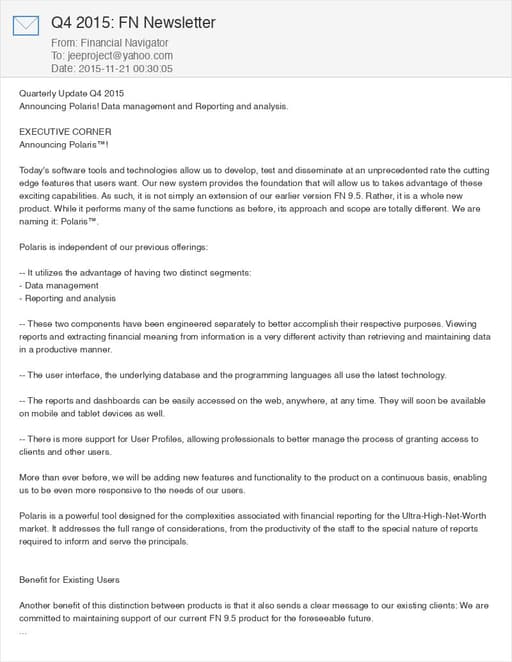 Q4 2015: FN Newsletter

From: Financial Navigator
To: jeeproject@yahoo.com
Date: 2015-11-21 00:30:05

Quarterly Update Q4 2015
Announcing Polaris! Data management and Reporting and analysis.

EXECUTIVE CORNER
Announcing Polaris™!

Today's software tools and technologies allow us to develop, test and disseminate at an unprecedented rate the cutting edge features that users want. Our new system provides the foundation that will allow us to takes advantage of these exciting capabilities. As such, it is not simply an extension of our earlier version FN 9.5. Rather, it is a whole new product. While it performs many of the same functions as before, its approach and scope are totally different. We are naming it: Polaris™.

Polaris is independent of our previous offerings:

-- It utilizes the advantage of having two distinct segments:
- Data management
- Reporting and analysis

-- These two components have been engineered separately to better accomplish their respective purposes. Viewing reports and extracting financial meaning from information is a very different activity than retrieving and maintaining data in a productive manner.

-- The user interface, the underlying database and the programming languages all use the latest technology.

-- The reports and dashboards can be easily accessed on the web, anywhere, at any time. They will soon be available on mobile and tablet devices as well.

-- There is more support for User Profiles, allowing professionals to better manage the process of granting access to clients and other users.

More than ever before, we will be adding new features and functionality to the product on a continuous basis, enabling us to be even more responsive to the needs of our users.

Polaris is a powerful tool designed for the complexities associated with financial reporting for the Ultra-High-Net-Worth market. It addresses the full range of considerations, from the productivity of the staff to the special nature of reports required to inform and serve the principals.

Benefit for Existing Users

Another benefit of this distinction between products is that it also sends a clear message to our existing clients: We are committed to maintaining support of our current FN 9.5 product for the foreseeable future.
...